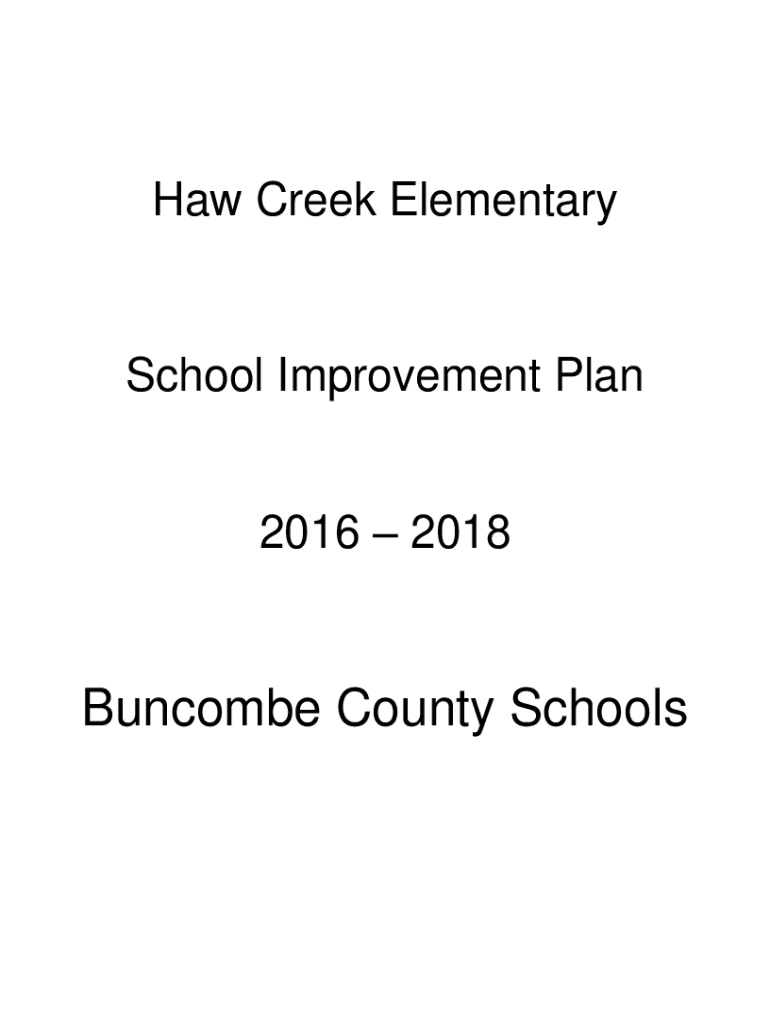 Haw Creek Elementary

School Improvement Plan

2016 – 2018

Buncombe County Schools